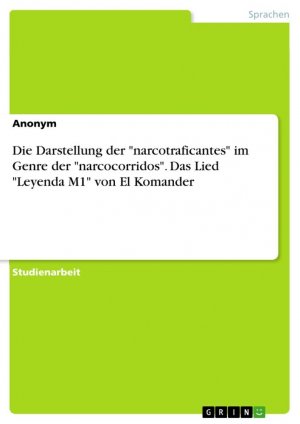 Sprachen

Anonym

Die Darstellung der "narcotraficantes" im Genre der "narcocorridos". Das Lied "Leyenda M1" von El Komander

Studienarbeit

GRIN